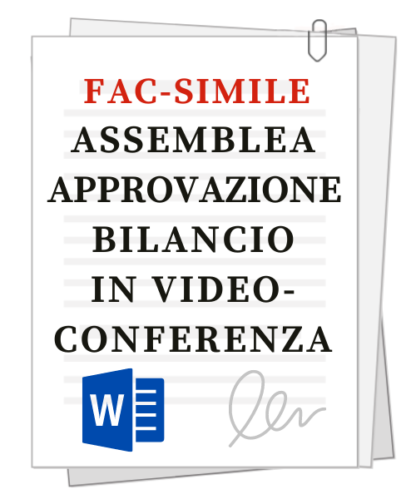 FAC-SIMILE
ASSEMBLEA APPROVAZIONE BILANCIO IN VIDEO-CONFERENZA

W